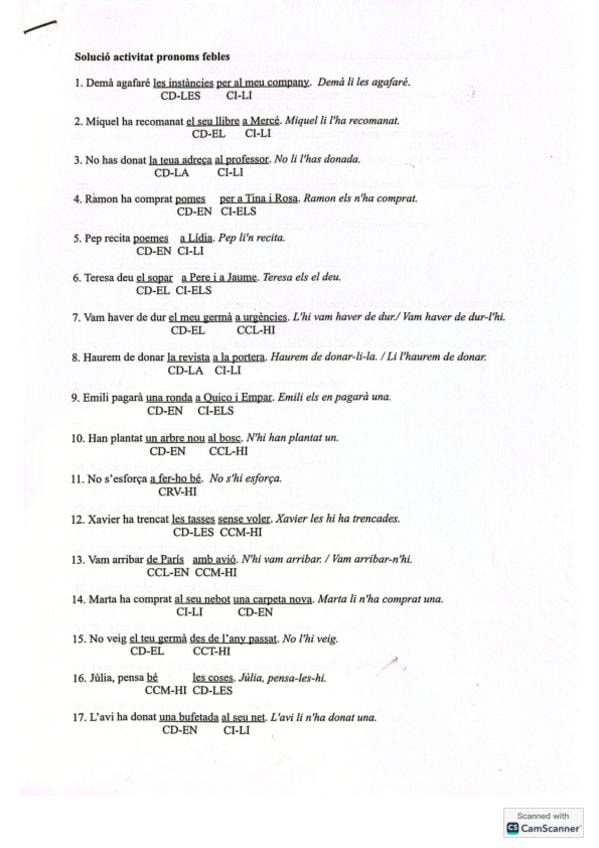 Solució activitat pronoms febles

1. Demà agafaré les instàncies per al meu company. Demà li les agafaré.
CD-LES CI-LI

2. Miquel ha recomanat el seu llibre a Mercé. Miquel li l'ha recomanat.
CD-EL CI-LI

3. No has donat la teua adreça al professor. No li l'has donada.
CD-LA CI-LI

4. Ramon ha comprat pomes per a Tina i Rosa. Ramon els n'ha comprat.
CD-EN CI-ELS

5. Pep recita poemes a Lidia. Pep li'n recita.
CD-EN CI-LI

6. Teresa deu el sopar a Pere i a Jaume. Teresa els el deu.
CD-EL CI-ELS

7. Vam haver de dur el meu germà a urgències. L'hi vam haver de dur./ Vam haver de dur-l'hi.
CD-EL CCL-HI

8. Haurem de donar la revista a la portera. Haurem de donar-li-la. / Li l'haurem de donar.
CD-LA CI-LI

9. Emili pagarà una ronda a Quico i Empar. Emili els en pagarà una.
CD-EN CI-ELS

10. Han plantat un arbre nou al bosc. N'hi han plantat un.
CD-EN CCL-HI

11. No s'esforça a fer-ho bé. No s'hi esforça.
CRV-HI

12. Xavier ha trencat les tasses sense voler. Xavier les hi ha trencades.
CD-LES CCM-HI

13. Vam arribar de París amb avió. N'hi vam arribar. / Vam arribar-n'hi.
CCL-EN CCM-HI

14. Marta ha comprat al seu nebot una carpeta nova. Marta li n'ha comprat una.
CI-LI CD-EN

15. No veig el teu germà des de l'any passat. No l'hi veig.
CD-EL CCT-HI

16. Júlia, pensa bé les coses. Júlia, pensa-les-hi.
CCM-HI CD-LES

17. L'avi ha donat una bufetada al seu net. L'avi li n'ha donat una.
CD-EN CI-LI

Scanned with CamScanner